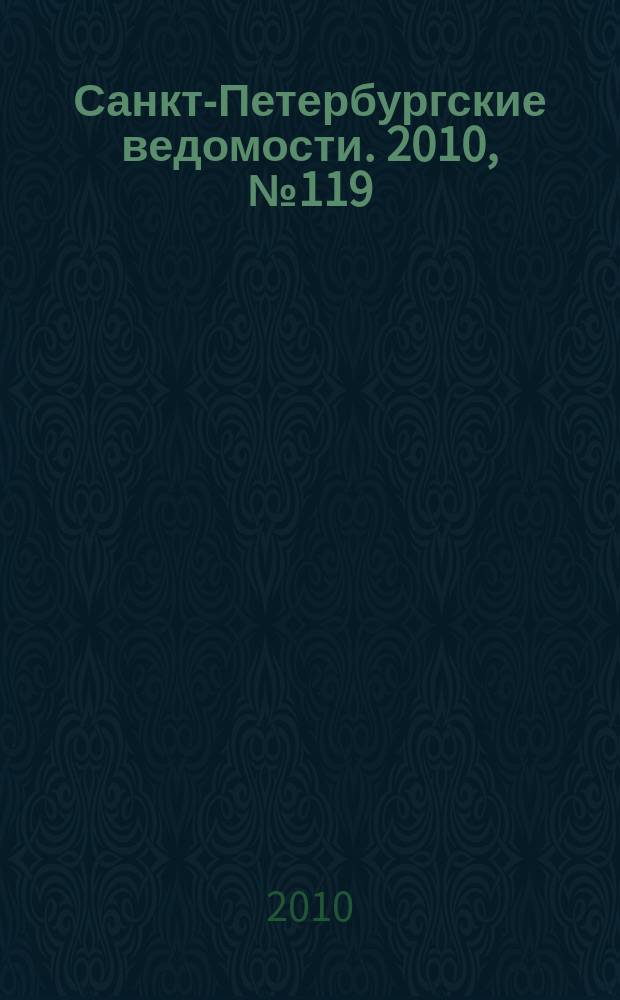 Санкт-Петербургские ведомости. 2010, №119

2010